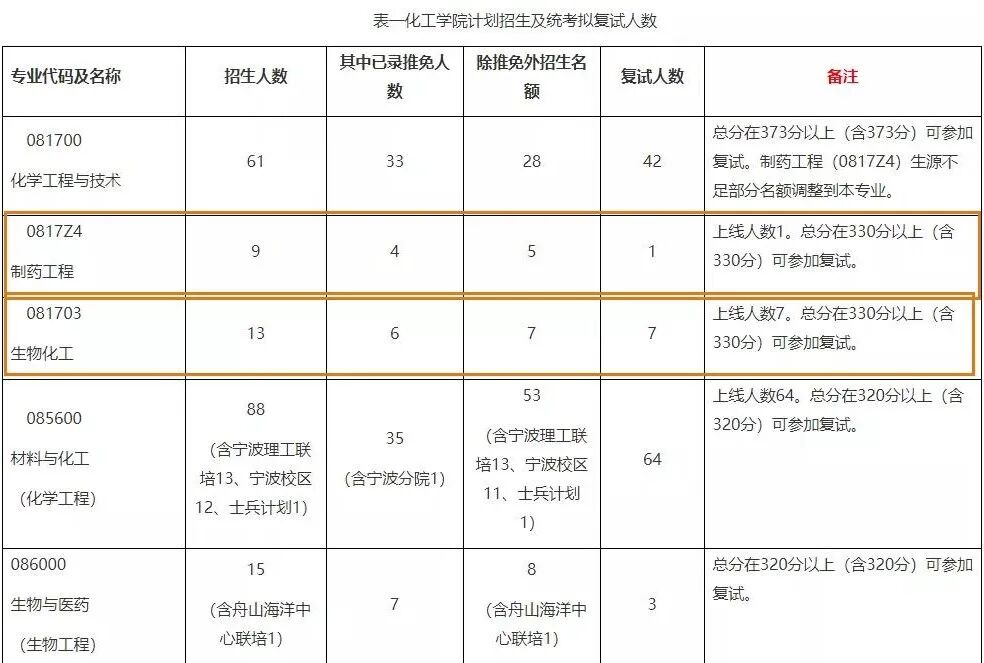 表一化工学院计划招生及统考拟复试人数

| 专业代码及名称 | 招生人数 | 其中已录推免人数 | 除推免外招生名额 | 复试人数 | 备注 |
|---|---|---|---|---|---|
| 081700 化学工程与技术 | 61 | 33 | 28 | 42 | 总分在373分以上（含373分）可参加复试。制药工程（0817Z4）生源不足部分名额调整到本专业。 |
| 0817Z4 制药工程 | 9 | 4 | 5 | 1 | 上线人数1。总分在330分以上（含330分）可参加复试。 |
| 081703 生物化工 | 13 | 6 | 7 | 7 | 上线人数7。总分在330分以上（含330分）可参加复试。 |
| 085600 材料与化工（化学工程） | 88（含宁波理工联培13、宁波校区12、士兵计划1） | 35（含宁波分院1） | 53（含宁波理工联培13、宁波校区11、士兵计划1） | 64 | 上线人数64。总分在320分以上（含320分）可参加复试。 |
| 086000 生物与医药（生物工程） | 15（含舟山海洋中心联培1） | 7 | 8（含舟山海洋中心联培1） | 3 | 总分在320分以上（含320分）可参加复试。 |